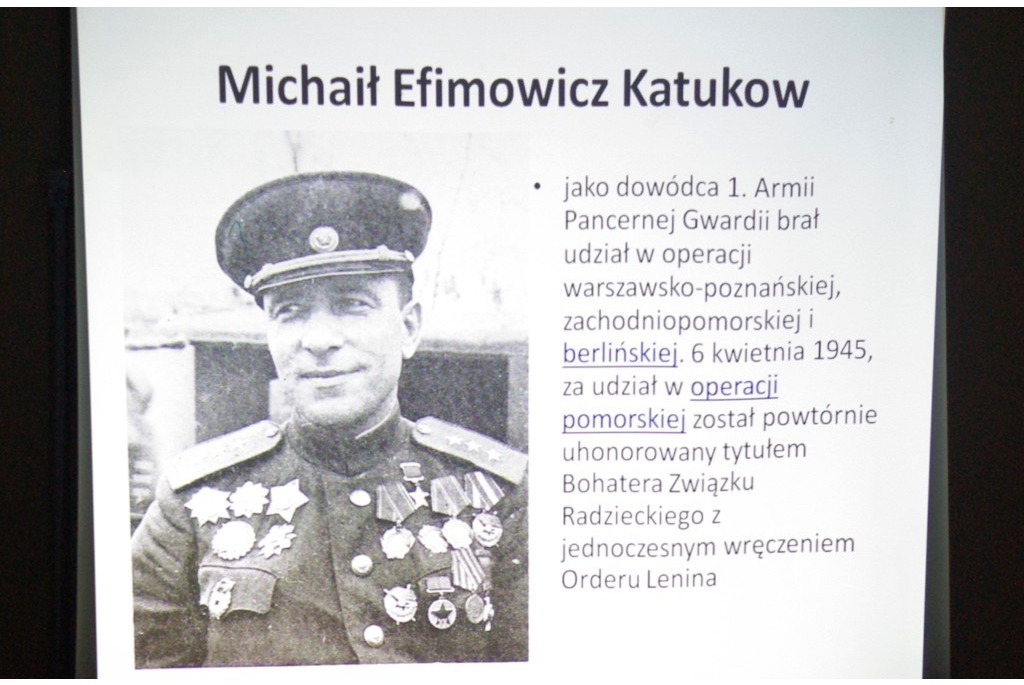 Michaił Efimowicz Katukow

• jako dowódca 1. Armii Pancernej Gwardii brał udział w operacji warszawsko-poznańskiej, zachodniopomorskiej i berlińskiej. 6 kwietnia 1945, za udział w operacji pomorskiej został powtórnie uhonorowany tytułem Bohatera Związku Radzieckiego z jednoczesnym wręczeniem Orderu Lenina